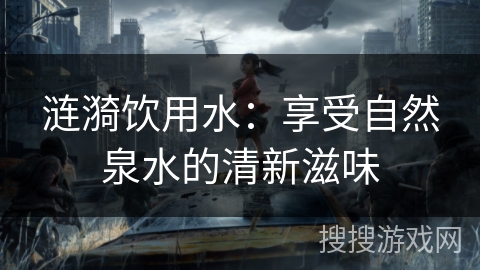 涟漪饮用水：享受自然泉水的清新滋味

搜搜游戏网